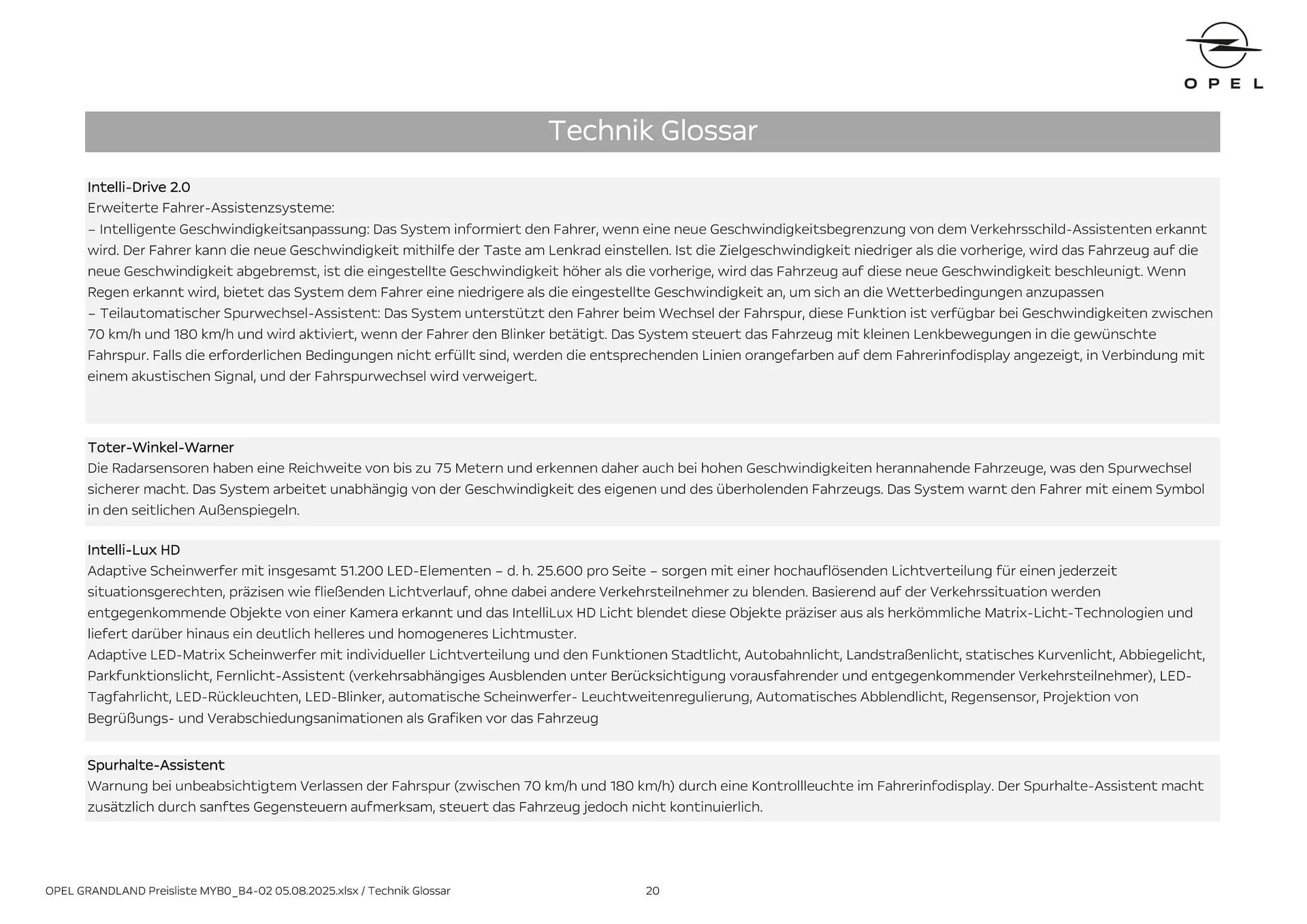 OPEL

Technik Glossar

Intelli-Drive 2.0
Erweiterte Fahrer-Assistenzsysteme:
– Intelligente Geschwindigkeitsanpassung: Das System informiert den Fahrer, wenn eine neue Geschwindigkeitsbegrenzung von dem Verkehrsschild-Assistenten erkannt wird. Der Fahrer kann die neue Geschwindigkeit mithilfe der Taste am Lenkrad einstellen. Ist die Zielgeschwindigkeit niedriger als die vorherige, wird das Fahrzeug auf die neue Geschwindigkeit abgebremst, ist die eingestellte Geschwindigkeit höher als die vorherige, wird das Fahrzeug auf diese neue Geschwindigkeit beschleunigt. Wenn Regen erkannt wird, bietet das System dem Fahrer eine niedrigere als die eingestellte Geschwindigkeit an, um sich an die Wetterbedingungen anzupassen
– Teilautomatischer Spurwechsel-Assistent: Das System unterstützt den Fahrer beim Wechsel der Fahrspur, diese Funktion ist verfügbar bei Geschwindigkeiten zwischen 70 km/h und 180 km/h und wird aktiviert, wenn der Fahrer den Blinker betätigt. Das System steuert das Fahrzeug mit kleinen Lenkbewegungen in die gewünschte Fahrspur. Falls die erforderlichen Bedingungen nicht erfüllt sind, werden die entsprechenden Linien orangefarben auf dem Fahrerinfodisplay angezeigt, in Verbindung mit einem akustischen Signal, und der Fahrspurwechsel wird verweigert.

Toter-Winkel-Warner
Die Radarsensoren haben eine Reichweite von bis zu 75 Metern und erkennen daher auch bei hohen Geschwindigkeiten herannahende Fahrzeuge, was den Spurwechsel sicherer macht. Das System arbeitet unabhängig von der Geschwindigkeit des eigenen und des überholenden Fahrzeugs. Das System warnt den Fahrer mit einem Symbol in den seitlichen Außenspiegeln.

Intelli-Lux HD
Adaptive Scheinwerfer mit insgesamt 51.200 LED-Elementen – d. h. 25.600 pro Seite – sorgen mit einer hochauflösenden Lichtverteilung für einen jederzeit situationsgerechten, präzisen wie fließenden Lichtverlauf, ohne dabei andere Verkehrsteilnehmer zu blenden. Basierend auf der Verkehrssituation werden entgegenkommende Objekte von einer Kamera erkannt und das IntelliLux HD Licht blendet diese Objekte präziser aus als herkömmliche Matrix-Licht-Technologien und liefert darüber hinaus ein deutlich helleres und homogeneres Lichtmuster.
Adaptive LED-Matrix Scheinwerfer mit individueller Lichtverteilung und den Funktionen Stadtlicht, Autobahnlicht, Landstraßenlicht, statisches Kurvenlicht, Abbiegelicht, Parkfunktionslicht, Fernlicht-Assistent (verkehrsabhängiges Ausblenden unter Berücksichtigung vorausfahrender und entgegenkommender Verkehrsteilnehmer), LED-Tagfahrlicht, LED-Rückleuchten, LED-Blinker, automatische Scheinwerfer- Leuchtweitenregulierung, Automatisches Abblendlicht, Regensensor, Projektion von Begrüßungs- und Verabschiedungsanimationen als Grafiken vor das Fahrzeug

Spurhalte-Assistent
Warnung bei unbeabsichtigtem Verlassen der Fahrspur (zwischen 70 km/h und 180 km/h) durch eine Kontrollleuchte im Fahrerinfodisplay. Der Spurhalte-Assistent macht zusätzlich durch sanftes Gegensteuern aufmerksam, steuert das Fahrzeug jedoch nicht kontinuierlich.

OPEL GRANDLAND Preisliste MYB0_B4-02 05.08.2025.xlsx / Technik Glossar 20